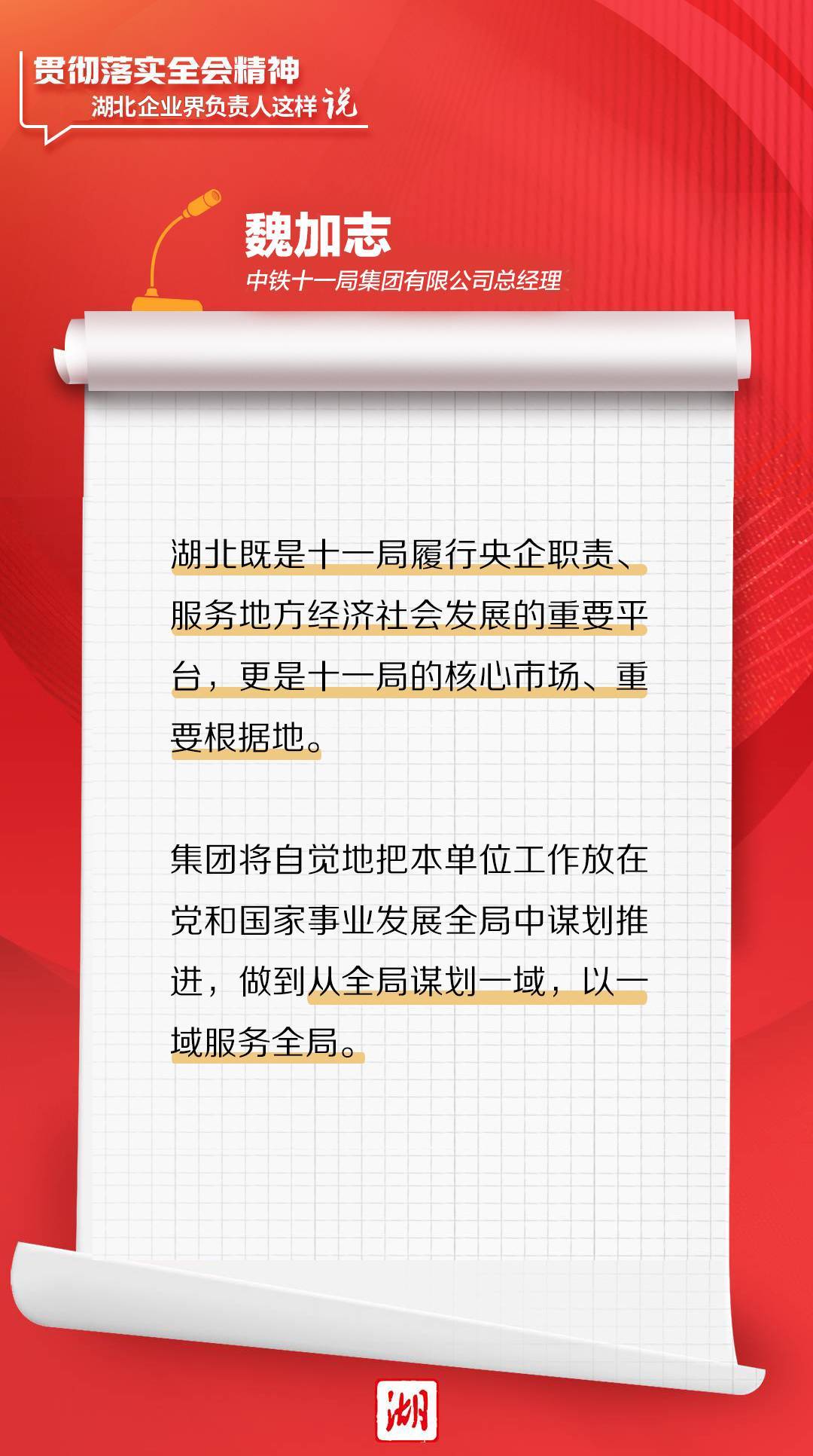 贯彻落实全会精神
湖北企业界负责人这样说

魏加志
中铁十一局集团有限公司总经理

湖北既是十一局履行央企职责、服务地方经济社会发展的重要平台，更是十一局的核心市场、重要根据地。

集团将自觉地把本单位工作放在党和国家事业发展全局中谋划推进，做到从全局谋划一域，以一域服务全局。

湖